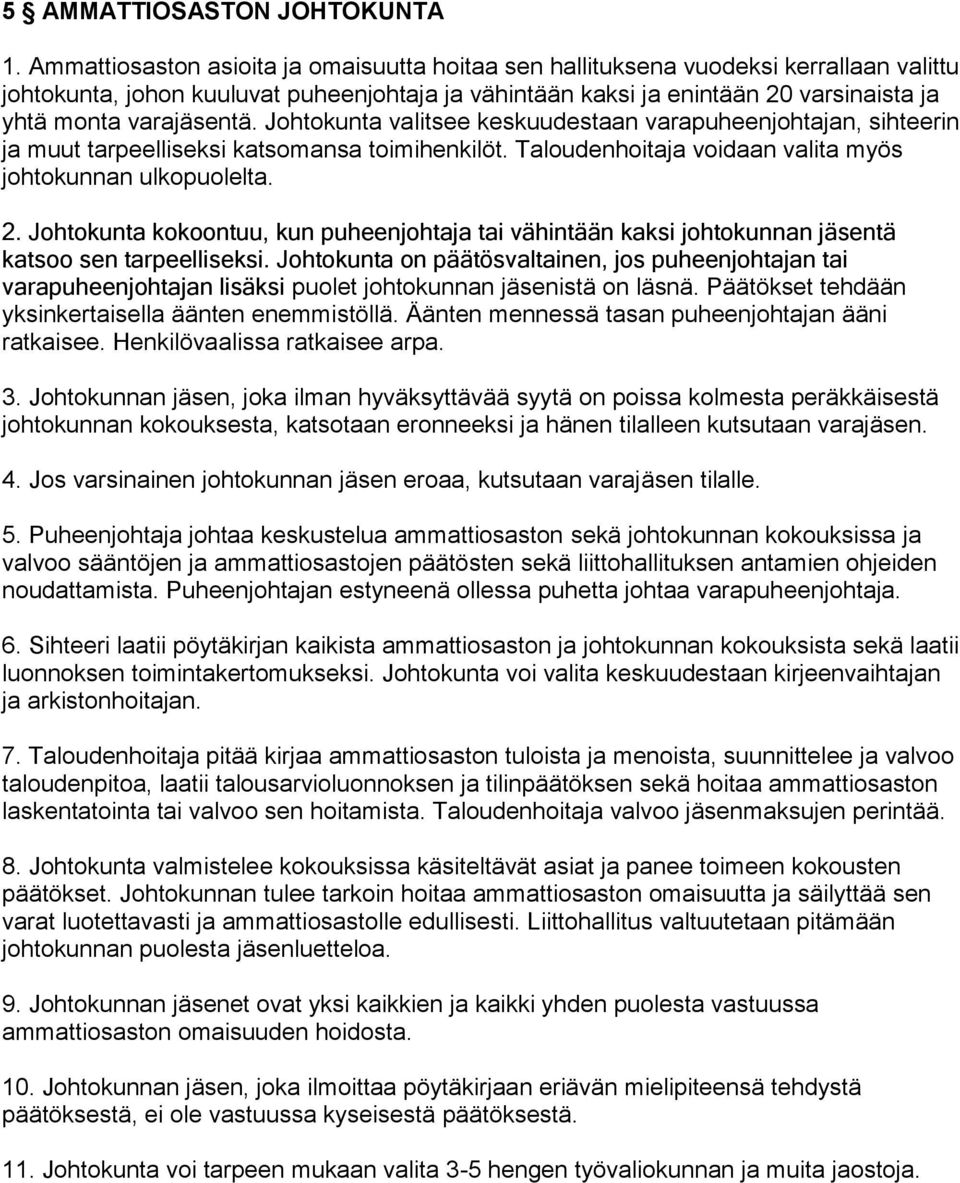 5 § AMMATTIOSASTON JOHTOKUNTA

1. Ammattiosaston asioita ja omaisuutta hoitaa sen hallituksena vuodeksi kerrallaan valittu johtokunta, johon kuuluvat puheenjohtaja ja vähintään kaksi ja enintään 20 varsinaista ja yhtä monta varajäsentä. Johtokunta valitsee keskuudestaan varapuheenjohtajan, sihteerin ja muut tarpeelliseksi katsomansa toimihenkilöt. Taloudenhoitaja voidaan valita myös johtokunnan ulkopuolelta.

2. Johtokunta kokoontuu, kun puheenjohtaja tai vähintään kaksi johtokunnan jäsentä katsoo sen tarpeelliseksi. Johtokunta on päätösvaltainen, jos puheenjohtajan tai varapuheenjohtajan lisäksi puolet johtokunnan jäsenistä on läsnä. Päätökset tehdään yksinkertaisella äänten enemmistöllä. Äänten mennessä tasan puheenjohtajan ääni ratkaisee. Henkilövaalissa ratkaisee arpa.

3. Johtokunnan jäsen, joka ilman hyväksyttävää syytä on poissa kolmesta peräkkäisestä johtokunnan kokouksesta, katsotaan eronneeksi ja hänen tilalleen kutsutaan varajäsen.

4. Jos varsinainen johtokunnan jäsen eroaa, kutsutaan varajäsen tilalle.

5. Puheenjohtaja johtaa keskustelua ammattiosaston sekä johtokunnan kokouksissa ja valvoo sääntöjen ja ammattiosastojen päätösten sekä liittohallituksen antamien ohjeiden noudattamista. Puheenjohtajan estyneenä ollessa puhetta johtaa varapuheenjohtaja.

6. Sihteeri laatii pöytäkirjan kaikista ammattiosaston ja johtokunnan kokouksista sekä laatii luonnoksen toimintakertomukseksi. Johtokunta voi valita keskuudestaan kirjeenvaihtajan ja arkistonhoitajan.

7. Taloudenhoitaja pitää kirjaa ammattiosaston tuloista ja menoista, suunnittelee ja valvoo taloudenpitoa, laatii talousarvioluonnoksen ja tilinpäätöksen sekä hoitaa ammattiosaston laskentatointa tai valvoo sen hoitamista. Taloudenhoitaja valvoo jäsenmaksujen perintää.

8. Johtokunta valmistelee kokouksissa käsiteltävät asiat ja panee toimeen kokousten päätökset. Johtokunnan tulee tarkoin hoitaa ammattiosaston omaisuutta ja säilyttää sen varat luotettavasti ja ammattiosastolle edullisesti. Liittohallitus valtuutetaan pitämään johtokunnan puolesta jäsenluetteloa.

9. Johtokunnan jäsenet ovat yksi kaikkien ja kaikki yhden puolesta vastuussa ammattiosaston omaisuuden hoidosta.

10. Johtokunnan jäsen, joka ilmoittaa pöytäkirjaan eriävän mielipiteensä tehdystä päätöksestä, ei ole vastuussa kyseisestä päätöksestä.

11. Johtokunta voi tarpeen mukaan valita 3-5 hengen työvaliokunnan ja muita jaostoja.